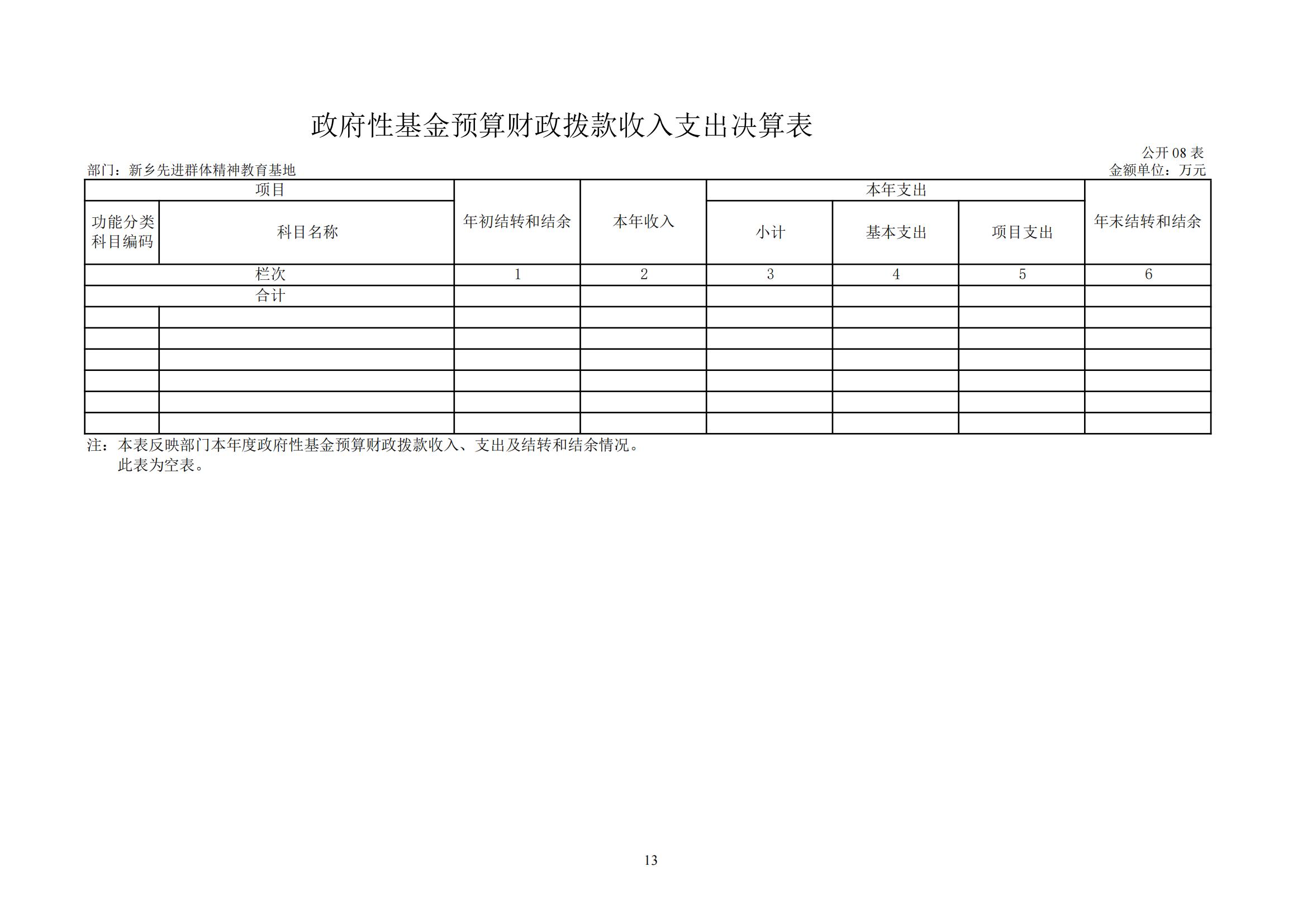 政府性基金预算财政拨款收入支出决算表

公开 08 表

部门：新乡先进群体精神教育基地

金额单位：万元

| 项目 | | 年初结转和结余 | 本年收入 | 本年支出 | | | 年末结转和结余 |
|---|---|---|---|---|---|---|---|
| 功能分类科目编码 | 科目名称 | | | 小计 | 基本支出 | 项目支出 | |
| 栏次 | | 1 | 2 | 3 | 4 | 5 | 6 |
| 合计 | | | | | | | |
| | | | | | | | |
| | | | | | | | |
| | | | | | | | |
| | | | | | | | |
| | | | | | | | |
| | | | | | | | |

注：本表反映部门本年度政府性基金预算财政拨款收入、支出及结转和结余情况。
此表为空表。

13